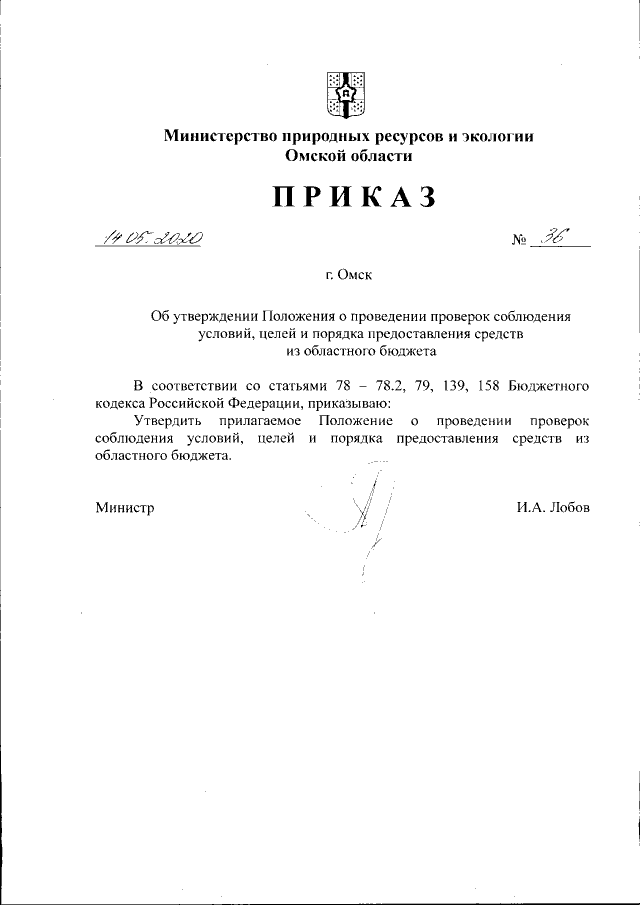 Министерство природных ресурсов и экологии Омской области

ПРИКАЗ

14.05.2020 № 36

г. Омск

Об утверждении Положения о проведении проверок соблюдения условий, целей и порядка предоставления средств из областного бюджета

В соответствии со статьями 78 – 78.2, 79, 139, 158 Бюджетного кодекса Российской Федерации, приказываю:

Утвердить прилагаемое Положение о проведении проверок соблюдения условий, целей и порядка предоставления средств из областного бюджета.

Министр И.А. Лобов